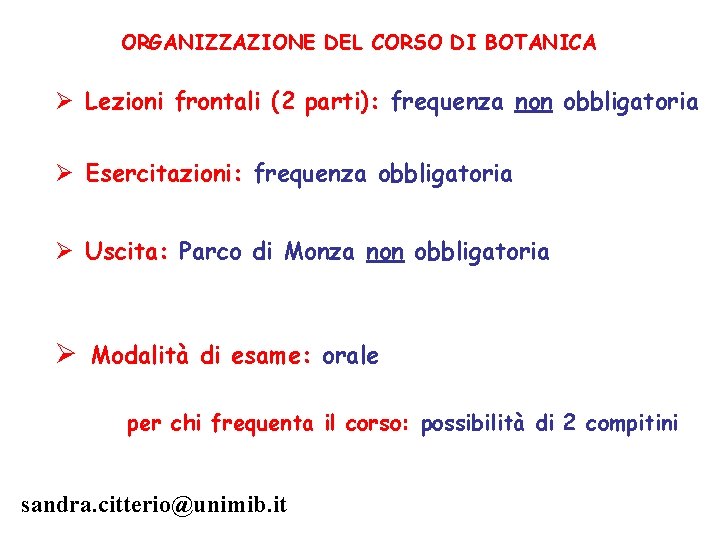 ORGANIZZAZIONE DEL CORSO DI BOTANICA

➢ Lezioni frontali (2 parti): frequenza non obbligatoria

➢ Esercitazioni: frequenza obbligatoria

➢ Uscita: Parco di Monza non obbligatoria

➢ Modalità di esame: orale

per chi frequenta il corso: possibilità di 2 compitini

sandra.citterio@unimib.it